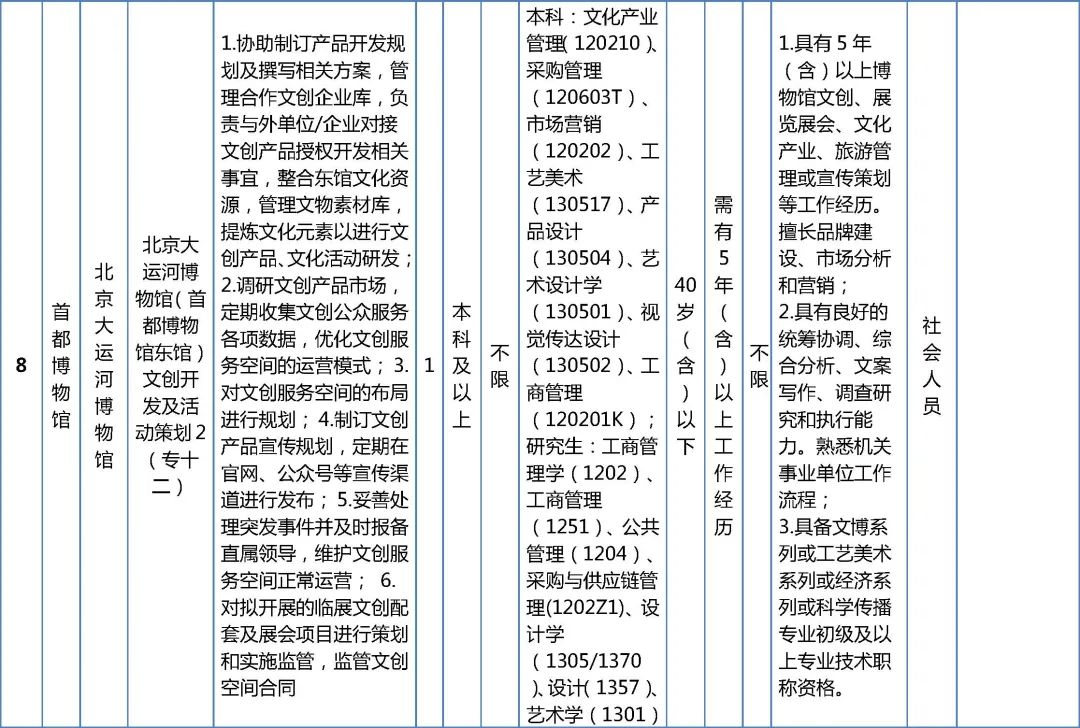 | 8 | 首都博物馆 | 北京大运河博物馆 | 北京大运河博物馆（首都博物馆东馆）文创开发及活动策划2（专十二） | 1.协助制订产品开发规划及撰写相关方案，管理合作文创企业库，负责与外单位/企业对接文创产品授权开发相关事宜，整合东馆文化资源，管理文物素材库，提炼文化元素以进行文创产品、文化活动研发；2.调研文创产品市场，定期收集文创公众服务各项数据，优化文创服务空间的运营模式；3.对文创服务空间的布局进行规划；4.制订文创产品宣传规划，定期在官网、公众号等宣传渠道进行发布；5.妥善处理突发事件并及时报备直属领导，维护文创服务空间正常运营；6.对拟开展的临展文创配套及展会项目进行策划和实施监管，监管文创空间合同 | 1 | 本科及以上 | 不限 | 本科：文化产业管理(120210)、采购管理（120603T）、市场营销（120202）、工艺美术（130517）、产品设计（130504）、艺术设计学（130501）、视觉传达设计（130502）、工商管理（120201K）；研究生：工商管理学（1202）、工商管理（1251）、公共管理（1204）、采购与供应链管理(1202Z1)、设计学（1305/1370）、设计(1357)、艺术学（1301） | 40岁（含）以下 | 需有5年（含）以上工作经历 | 不限 | 1.具有5年（含）以上博物馆文创、展览展会、文化产业、旅游管理或宣传策划等工作经历。擅长品牌建设、市场分析和营销；2.具有良好的统筹协调、综合分析、文案写作、调查研究和执行能力。熟悉机关事业单位工作流程；3.具备文博系列或工艺美术系列或经济系列或科学传播专业初级及以上专业技术职称资格。 | 社会人员 | |